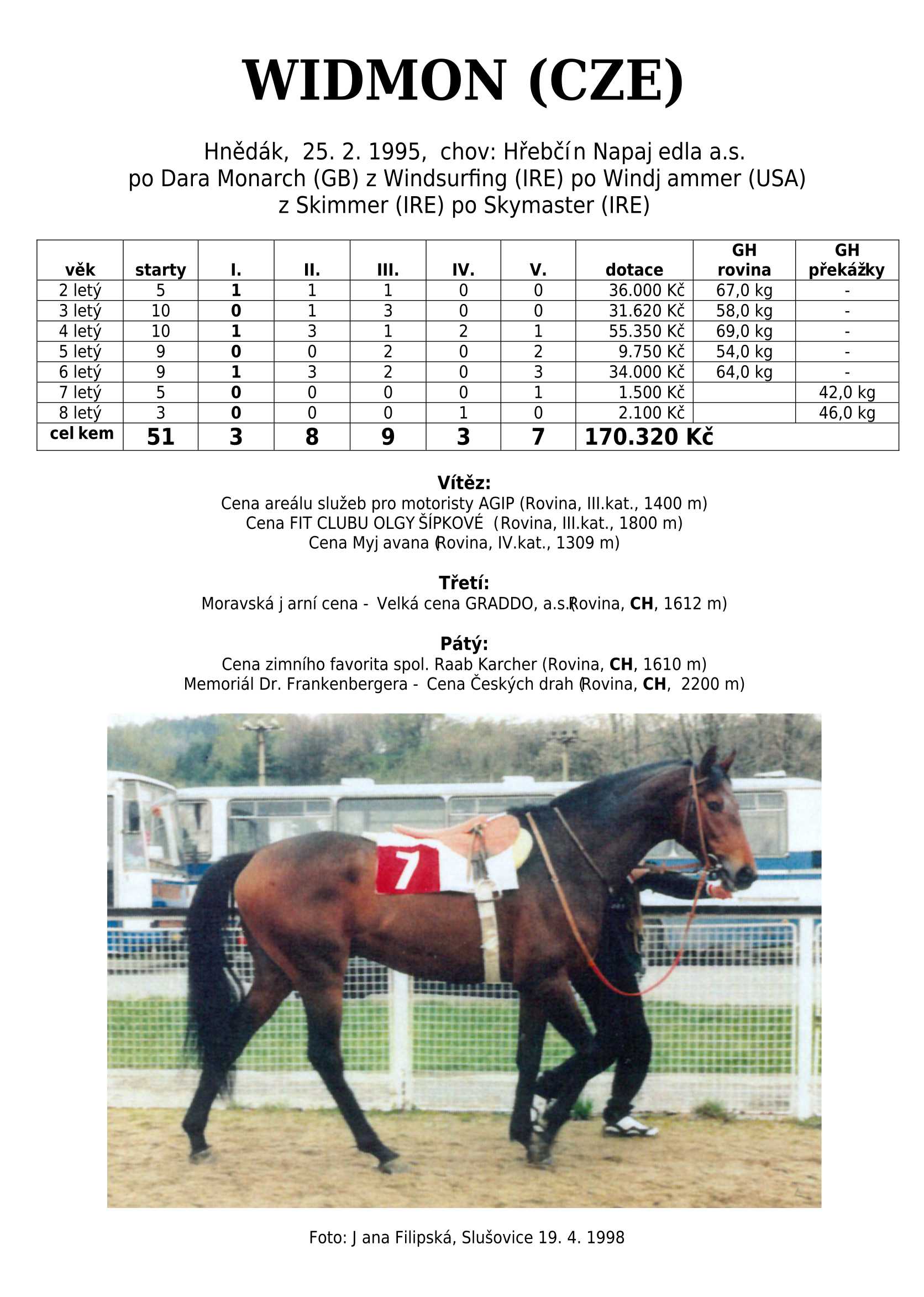 WIDMON (CZE)

Hnědák, 25. 2. 1995, chov: Hřebčín Napajedla a.s.
po Dara Monarch (GB) z Windsurfing (IRE) po Windjammer (USA)
z Skimmer (IRE) po Skymaster (IRE)

| věk | starty | I. | II. | III. | IV. | V. | dotace | GH rovina | GH překážky |
|---|---|---|---|---|---|---|---|---|---|
| 2 letý | 5 | 1 | 1 | 1 | 0 | 0 | 36.000 Kč | 67,0 kg | - |
| 3 letý | 10 | 0 | 1 | 3 | 0 | 0 | 31.620 Kč | 58,0 kg | - |
| 4 letý | 10 | 1 | 3 | 1 | 2 | 1 | 55.350 Kč | 69,0 kg | - |
| 5 letý | 9 | 0 | 0 | 2 | 0 | 2 | 9.750 Kč | 54,0 kg | - |
| 6 letý | 9 | 1 | 3 | 2 | 0 | 3 | 34.000 Kč | 64,0 kg | - |
| 7 letý | 5 | 0 | 0 | 0 | 0 | 1 | 1.500 Kč | | 42,0 kg |
| 8 letý | 3 | 0 | 0 | 0 | 1 | 0 | 2.100 Kč | | 46,0 kg |
| celkem | 51 | 3 | 8 | 9 | 3 | 7 | 170.320 Kč | | |

Vítěz:
Cena areálu služeb pro motoristy AGIP (Rovina, III.kat., 1400 m)
Cena FIT CLUBU OLGY ŠÍPKOVÉ (Rovina, III.kat., 1800 m)
Cena Myjavana (Rovina, IV.kat., 1309 m)

Třetí:
Moravská jarní cena - Velká cena GRADDO, a.s.(Rovina, CH, 1612 m)

Pátý:
Cena zimního favorita spol. Raab Karcher (Rovina, CH, 1610 m)
Memoriál Dr. Frankenbergera - Cena Českých drah (Rovina, CH, 2200 m)

7

Foto: Jana Filipská, Slušovice 19. 4. 1998